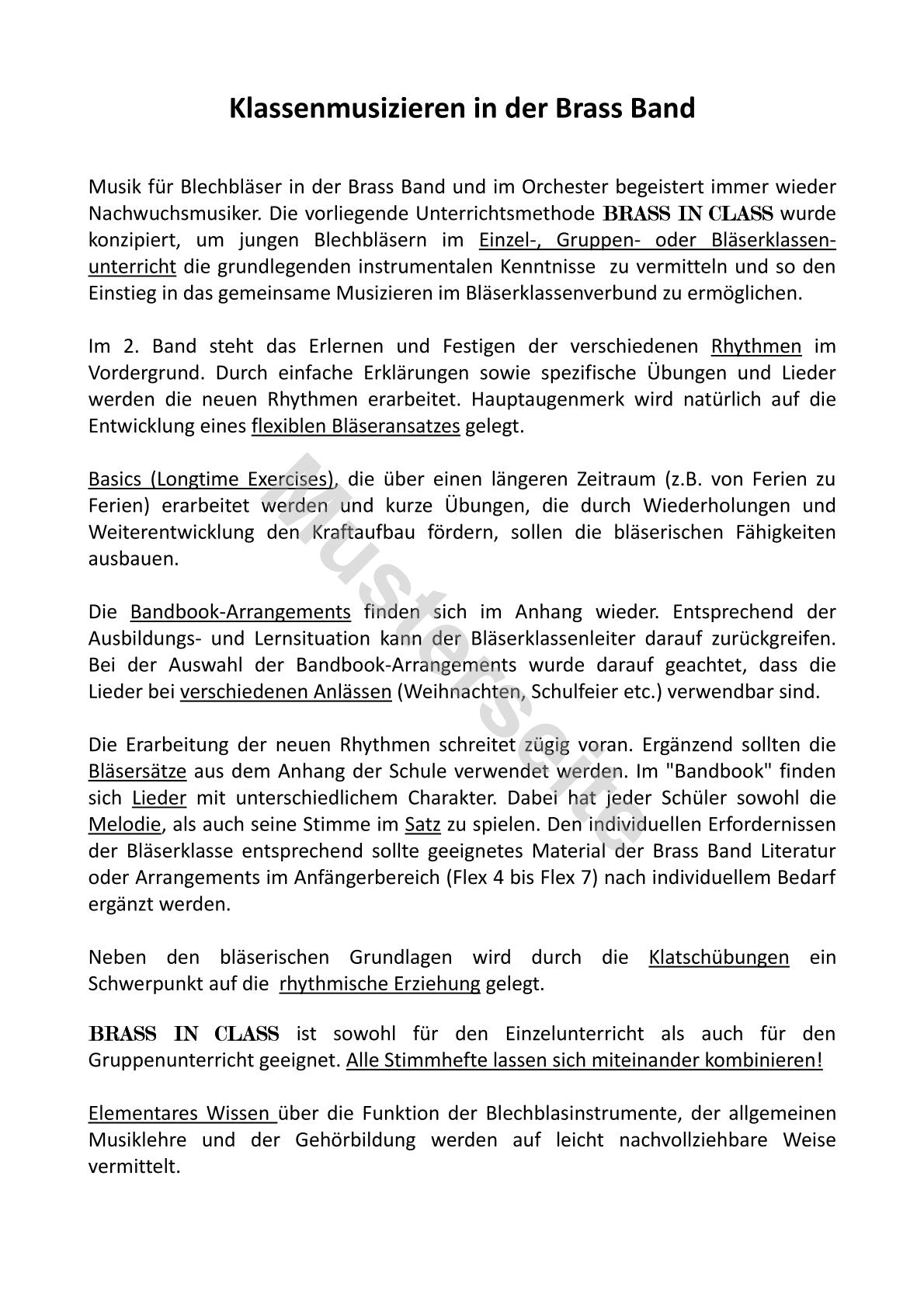 Klassenmusizieren in der Brass Band

Musik für Blechbläser in der Brass Band und im Orchester begeistert immer wieder Nachwuchsmusiker. Die vorliegende Unterrichtsmethode BRASS IN CLASS wurde konzipiert, um jungen Blechbläsern im Einzel-, Gruppen- oder Bläserklassenunterricht die grundlegenden instrumentalen Kenntnisse zu vermitteln und so den Einstieg in das gemeinsame Musizieren im Bläserklassenverbund zu ermöglichen.

Im 2. Band steht das Erlernen und Festigen der verschiedenen Rhythmen im Vordergrund. Durch einfache Erklärungen sowie spezifische Übungen und Lieder werden die neuen Rhythmen erarbeitet. Hauptaugenmerk wird natürlich auf die Entwicklung eines flexiblen Bläseransatzes gelegt.

Basics (Longtime Exercises), die über einen längeren Zeitraum (z.B. von Ferien zu Ferien) erarbeitet werden und kurze Übungen, die durch Wiederholungen und Weiterentwicklung den Kraftaufbau fördern, sollen die bläserischen Fähigkeiten ausbauen.

Die Bandbook-Arrangements finden sich im Anhang wieder. Entsprechend der Ausbildungs- und Lernsituation kann der Bläserklassenleiter darauf zurückgreifen. Bei der Auswahl der Bandbook-Arrangements wurde darauf geachtet, dass die Lieder bei verschiedenen Anlässen (Weihnachten, Schulfeier etc.) verwendbar sind.

Die Erarbeitung der neuen Rhythmen schreitet zügig voran. Ergänzend sollten die Bläsersätze aus dem Anhang der Schule verwendet werden. Im "Bandbook" finden sich Lieder mit unterschiedlichem Charakter. Dabei hat jeder Schüler sowohl die Melodie, als auch seine Stimme im Satz zu spielen. Den individuellen Erfordernissen der Bläserklasse entsprechend sollte geeignetes Material der Brass Band Literatur oder Arrangements im Anfängerbereich (Flex 4 bis Flex 7) nach individuellem Bedarf ergänzt werden.

Neben den bläserischen Grundlagen wird durch die Klatschübungen ein Schwerpunkt auf die rhythmische Erziehung gelegt.

BRASS IN CLASS ist sowohl für den Einzelunterricht als auch für den Gruppenunterricht geeignet. Alle Stimmhefte lassen sich miteinander kombinieren!

Elementares Wissen über die Funktion der Blechblasinstrumente, der allgemeinen Musiklehre und der Gehörbildung werden auf leicht nachvollziehbare Weise vermittelt.

Musterseite